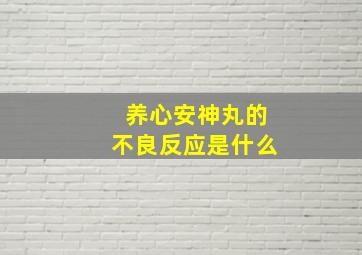 养心安神丸的
不良反应是什么